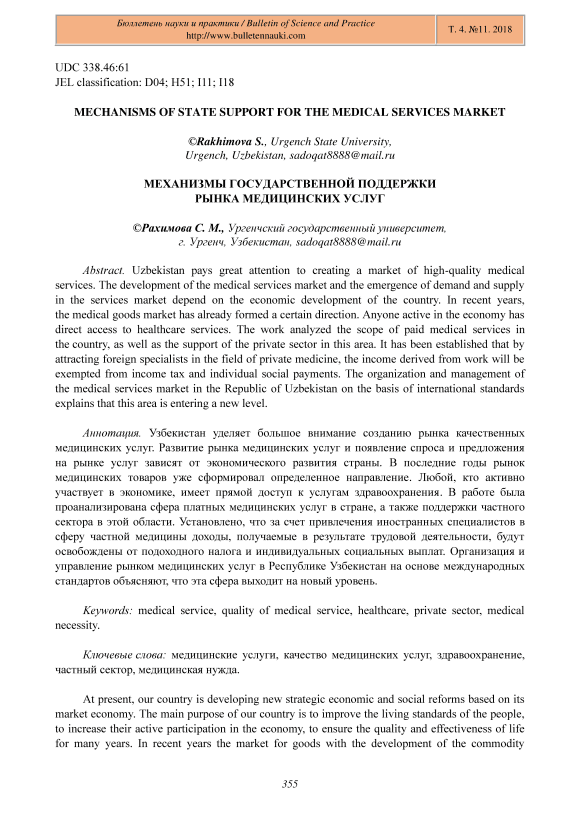 Бюллетень науки и практики / Bulletin of Science and Practice
http://www.bulletennauki.com

Т. 4. №11. 2018

UDC 338.46:61
JEL classification: D04; H51; I11; I18

MECHANISMS OF STATE SUPPORT FOR THE MEDICAL SERVICES MARKET

©Rakhimova S., Urgench State University, Urgench, Uzbekistan, sadoqat8888@mail.ru

МЕХАНИЗМЫ ГОСУДАРСТВЕННОЙ ПОДДЕРЖКИ РЫНКА МЕДИЦИНСКИХ УСЛУГ

©Рахимова С. М., Ургенчский государственный университет, г. Ургенч, Узбекистан, sadoqat8888@mail.ru

Abstract. Uzbekistan pays great attention to creating a market of high-quality medical services. The development of the medical services market and the emergence of demand and supply in the services market depend on the economic development of the country. In recent years, the medical goods market has already formed a certain direction. Anyone active in the economy has direct access to healthcare services. The work analyzed the scope of paid medical services in the country, as well as the support of the private sector in this area. It has been established that by attracting foreign specialists in the field of private medicine, the income derived from work will be exempted from income tax and individual social payments. The organization and management of the medical services market in the Republic of Uzbekistan on the basis of international standards explains that this area is entering a new level.

Аннотация. Узбекистан уделяет большое внимание созданию рынка качественных медицинских услуг. Развитие рынка медицинских услуг и появление спроса и предложения на рынке услуг зависят от экономического развития страны. В последние годы рынок медицинских товаров уже сформировал определенное направление. Любой, кто активно участвует в экономике, имеет прямой доступ к услугам здравоохранения. В работе была проанализирована сфера платных медицинских услуг в стране, а также поддержки частного сектора в этой области. Установлено, что за счет привлечения иностранных специалистов в сферу частной медицины доходы, получаемые в результате трудовой деятельности, будут освобождены от подоходного налога и индивидуальных социальных выплат. Организация и управление рынком медицинских услуг в Республике Узбекистан на основе международных стандартов объясняют, что эта сфера выходит на новый уровень.

Keywords: medical service, quality of medical service, healthcare, private sector, medical necessity.

Ключевые слова: медицинские услуги, качество медицинских услуг, здравоохранение, частный сектор, медицинская нужда.

At present, our country is developing new strategic economic and social reforms based on its market economy. The main purpose of our country is to improve the living standards of the people, to increase their active participation in the economy, to ensure the quality and effectiveness of life for many years. In recent years the market for goods with the development of the commodity

355